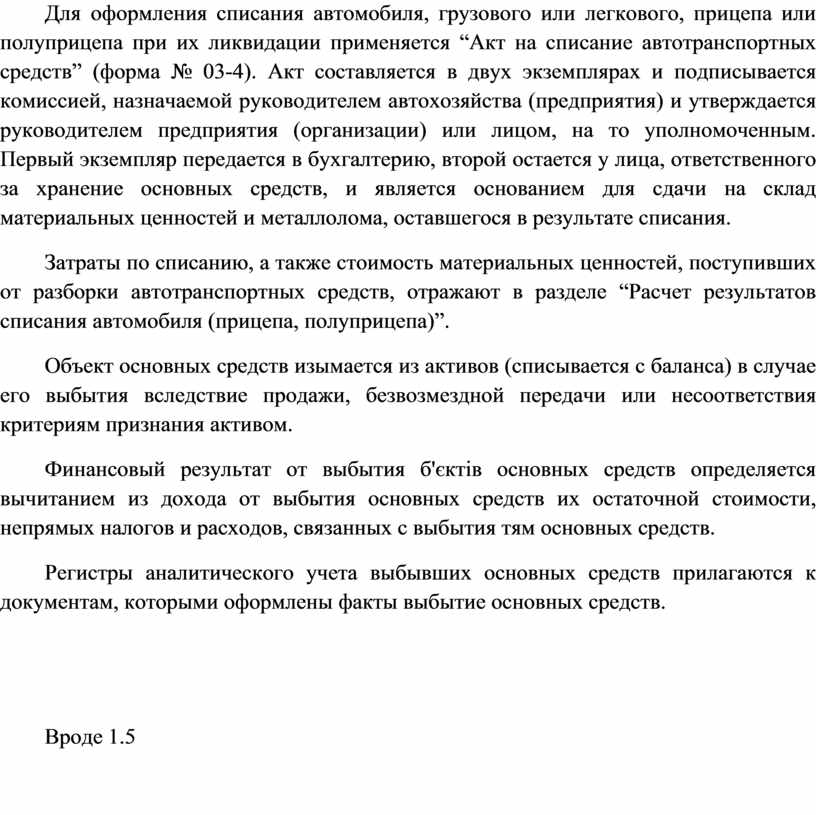 Для оформления списания автомобиля, грузового или легкового, прицепа или полуприцепа при их ликвидации применяется “Акт на списание автотранспортных средств” (форма № 03-4). Акт составляется в двух экземплярах и подписывается комиссией, назначаемой руководителем автохозяйства (предприятия) и утверждается руководителем предприятия (организации) или лицом, на то уполномоченным. Первый экземпляр передается в бухгалтерию, второй остается у лица, ответственного за хранение основных средств, и является основанием для сдачи на склад материальных ценностей и металлолома, оставшегося в результате списания.

Затраты по списанию, а также стоимость материальных ценностей, поступивших от разборки автотранспортных средств, отражают в разделе “Расчет результатов списания автомобиля (прицепа, полуприцепа)”.

Объект основных средств изымается из активов (списывается с баланса) в случае его выбытия вследствие продажи, безвозмездной передачи или несоответствия критериям признания активом.

Финансовый результат от выбытия б'єктів основных средств определяется вычитанием из дохода от выбытия основных средств их остаточной стоимости, непрямых налогов и расходов, связанных с выбытия тям основных средств.

Регистры аналитического учета выбывших основных средств прилагаются к документам, которыми оформлены факты выбытие основных средств.

Вроде 1.5